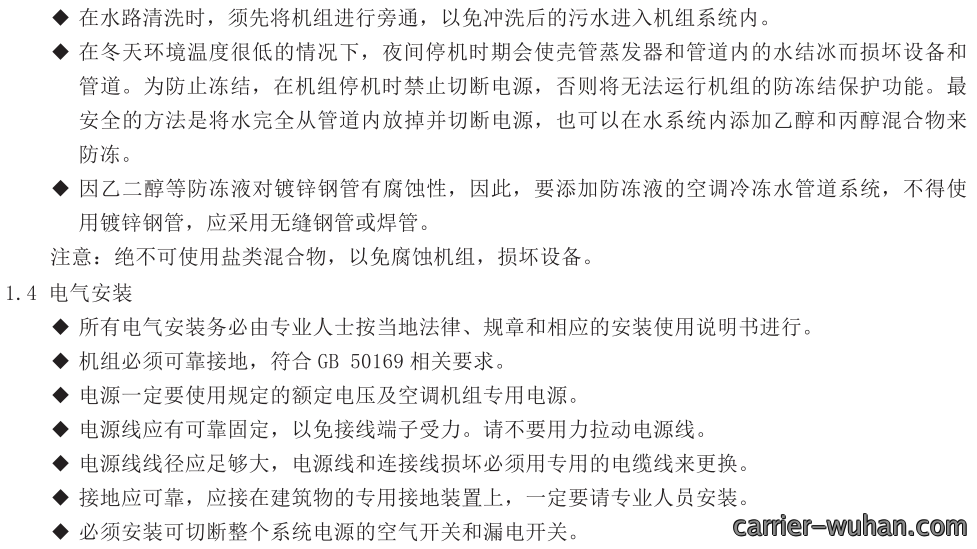 ◆ 在水路清洗时，须先将机组进行旁通，以免冲洗后的污水进入机组系统内。

◆ 在冬天环境温度很低的情况下，夜间停机时期会使壳管蒸发器和管道内的水结冰而损坏设备和管道。为防止冻结，在机组停机时禁止切断电源，否则将无法运行机组的防冻结保护功能。最安全的方法是将水完全从管道内放掉并切断电源，也可以在水系统内添加乙醇和丙醇混合物来防冻。

◆ 因乙二醇等防冻液对镀锌钢管有腐蚀性，因此，要添加防冻液的空调冷冻水管道系统，不得使用镀锌钢管，应采用无缝钢管或焊管。

注意：绝不可使用盐类混合物，以免腐蚀机组，损坏设备。

1.4 电气安装

◆ 所有电气安装务必由专业人士按当地法律、规章和相应的安装使用说明书进行。

◆ 机组必须可靠接地，符合 GB 50169 相关要求。

◆ 电源一定要使用规定的额定电压及空调机组专用电源。

◆ 电源线应有可靠固定，以免接线端子受力。请不要用力拉动电源线。

◆ 电源线线径应足够大，电源线和连接线损坏必须用专用的电缆线来更换。

◆ 接地应可靠，应接在建筑物的专用接地装置上，一定要请专业人员安装。

◆ 必须安装可切断整个系统电源的空气开关和漏电开关。

carrier-wuhan.com